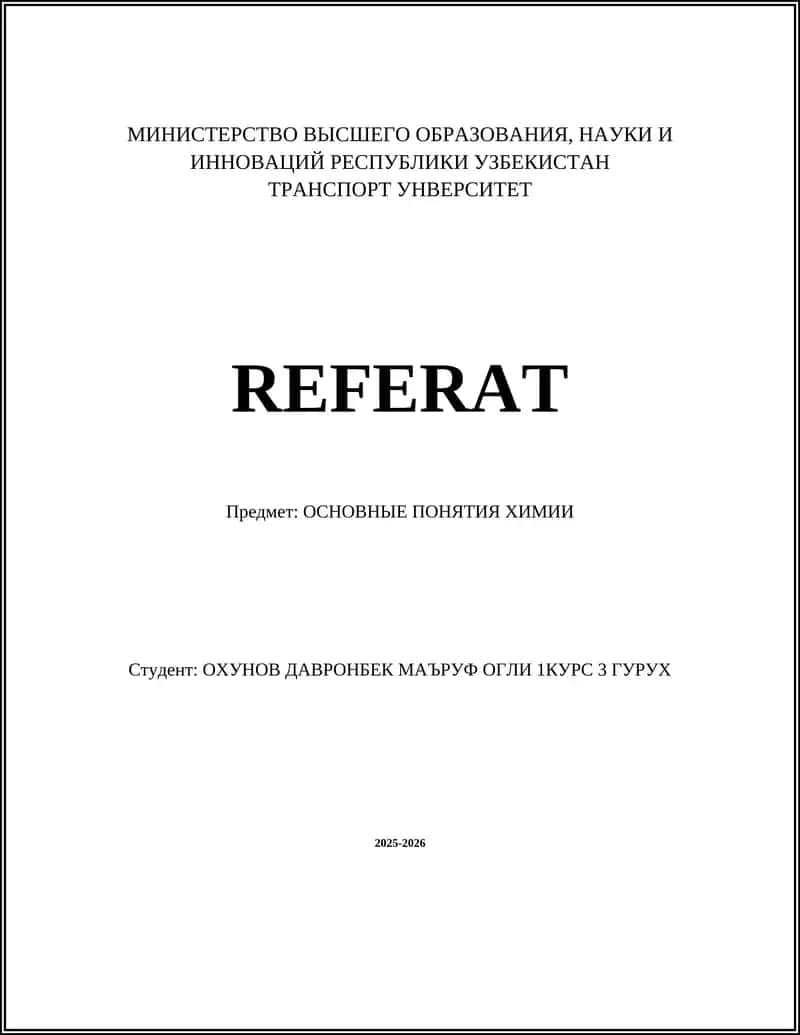 МИНИСТЕРСТВО ВЫСШЕГО ОБРАЗОВАНИЯ, НАУКИ И ИННОВАЦИЙ РЕСПУБЛИКИ УЗБЕКИСТАН
ТРАНСПОРТ УНВЕРСИТЕТ

REFERAT

Предмет: ОСНОВНЫЕ ПОНЯТИЯ ХИМИИ

Студент: ОХУНОВ ДАВРОНБЕК МАЪРУФ ОГЛИ 1КУРС 3 ГУРУХ

2025-2026